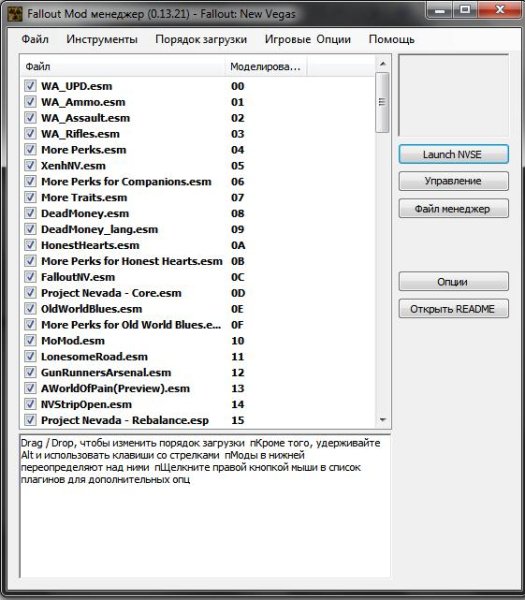 Fallout Mod менеджер (0.13.21) - Fallout: New Vegas

Файл Инструменты Порядок загрузки Игровые Опции Помощь

| Файл | Моделирова... |
|---|---|
| WA_UPD.esm | 00 |
| WA_Ammo.esm | 01 |
| WA_Assault.esm | 02 |
| WA_Rifles.esm | 03 |
| More Perks.esm | 04 |
| XenhNV.esm | 05 |
| More Perks for Companions.esm | 06 |
| More Traits.esm | 07 |
| DeadMoney.esm | 08 |
| DeadMoney_lang.esm | 09 |
| HonestHearts.esm | 0A |
| More Perks for Honest Hearts.esm | 0B |
| FalloutNV.esm | 0C |
| Project Nevada - Core.esm | 0D |
| OldWorldBlues.esm | 0E |
| More Perks for Old World Blues.e... | 0F |
| MoMod.esm | 10 |
| LonesomeRoad.esm | 11 |
| GunRunnersArsenal.esm | 12 |
| AWorldOfPain(Preview).esm | 13 |
| NVStripOpen.esm | 14 |
| Project Nevada - Rebalance.esp | 15 |

Launch NVSE
Управление
Файл менеджер
Опции
Открыть README

Drag / Drop, чтобы изменить порядок загрузки пКроме того, удерживайте Alt и использовать клавиши со стрелками пМоды в нижней переопределяют над ними пЩелкните правой кнопкой мыши в список плагинов для дополнительных опц